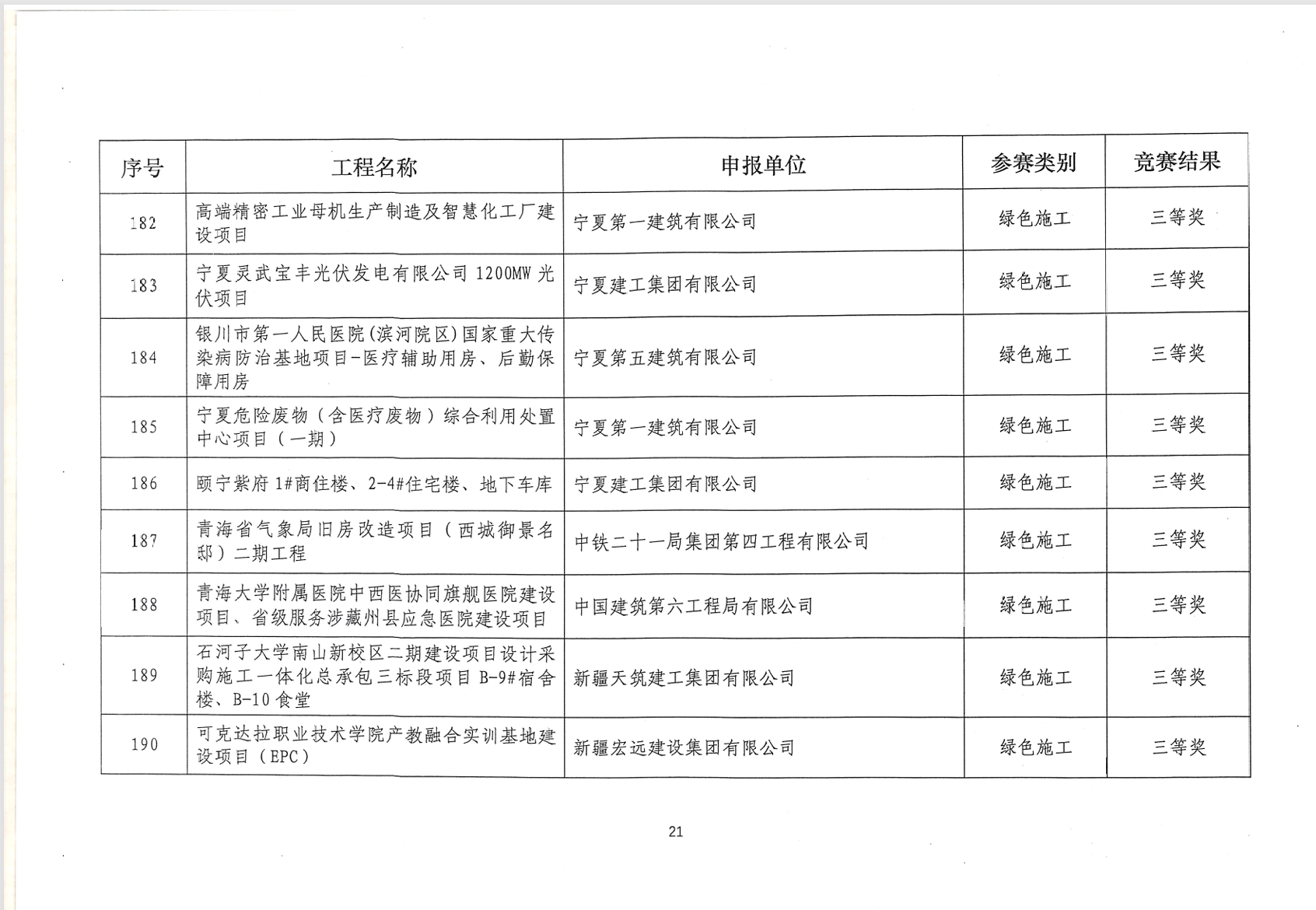 | 序号 | 工程名称 | 申报单位 | 参赛类别 | 竞赛结果 |
|---|---|---|---|---|
| 182 | 高端精密工业母机生产制造及智慧化工厂建设项目 | 宁夏第一建筑有限公司 | 绿色施工 | 三等奖 |
| 183 | 宁夏灵武宝丰光伏发电有限公司 1200MW 光伏项目 | 宁夏建工集团有限公司 | 绿色施工 | 三等奖 |
| 184 | 银川市第一人民医院(滨河院区)国家重大传染病防治基地项目-医疗辅助用房、后勤保障用房 | 宁夏第五建筑有限公司 | 绿色施工 | 三等奖 |
| 185 | 宁夏危险废物（含医疗废物）综合利用处置中心项目（一期） | 宁夏第一建筑有限公司 | 绿色施工 | 三等奖 |
| 186 | 颐宁紫府 1#商住楼、2-4#住宅楼、地下车库 | 宁夏建工集团有限公司 | 绿色施工 | 三等奖 |
| 187 | 青海省气象局旧房改造项目（西城御景名邸）二期工程 | 中铁二十一局集团第四工程有限公司 | 绿色施工 | 三等奖 |
| 188 | 青海大学附属医院中西医协同旗舰医院建设项目、省级服务涉藏州县应急医院建设项目 | 中国建筑第六工程局有限公司 | 绿色施工 | 三等奖 |
| 189 | 石河子大学南山新校区二期建设项目设计采购施工一体化总承包三标段项目 B-9#宿舍楼、B-10 食堂 | 新疆天筑建工集团有限公司 | 绿色施工 | 三等奖 |
| 190 | 可克达拉职业技术学院产教融合实训基地建设项目（EPC） | 新疆宏远建设集团有限公司 | 绿色施工 | 三等奖 |

21